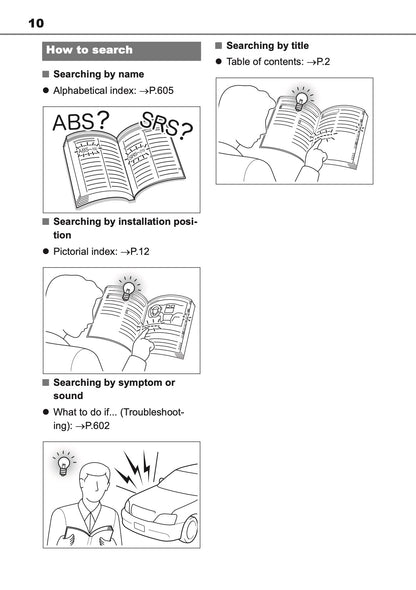 10

How to search

■ Searching by name

● Alphabetical index: →P.605

ABS? SRS?

■ Searching by installation position

● Pictorial index: →P.12

■ Searching by symptom or sound

● What to do if... (Troubleshooting): →P.602

■ Searching by title

● Table of contents: →P.2